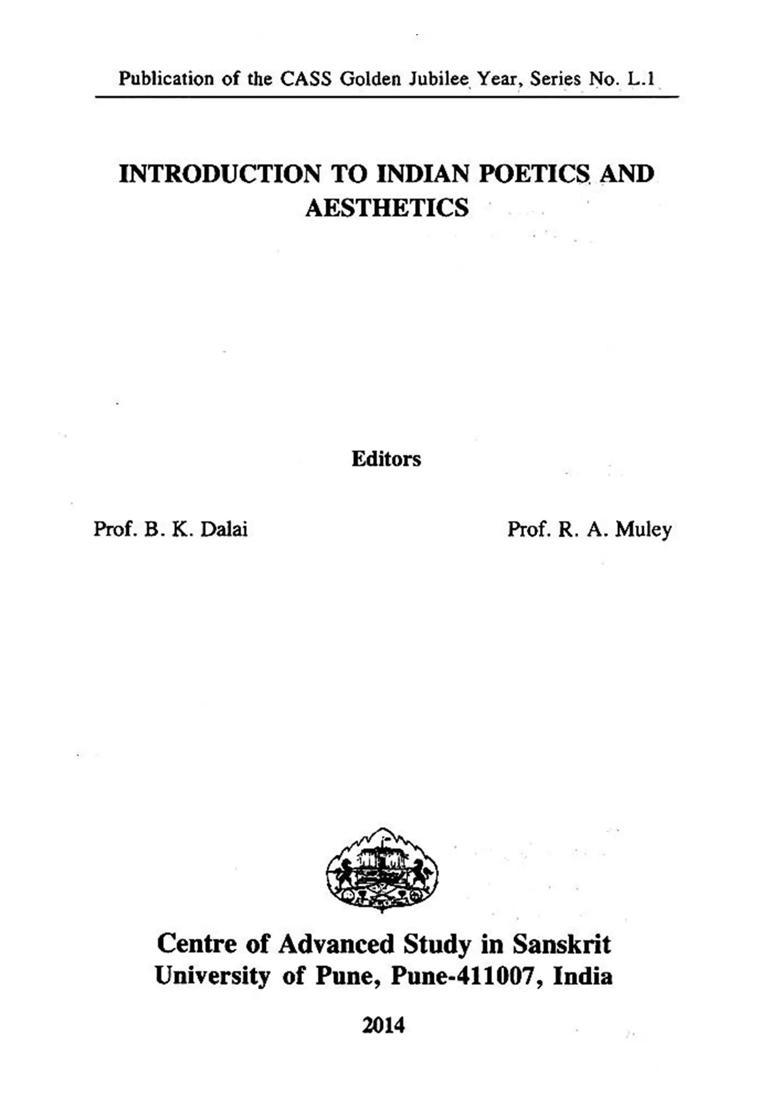 Publication of the CASS Golden Jubilee Year, Series No. L.1

INTRODUCTION TO INDIAN POETICS AND AESTHETICS

Editors

Prof. B. K. Dalai

Prof. R. A. Muley

Centre of Advanced Study in Sanskrit
University of Pune, Pune-411007, India

2014